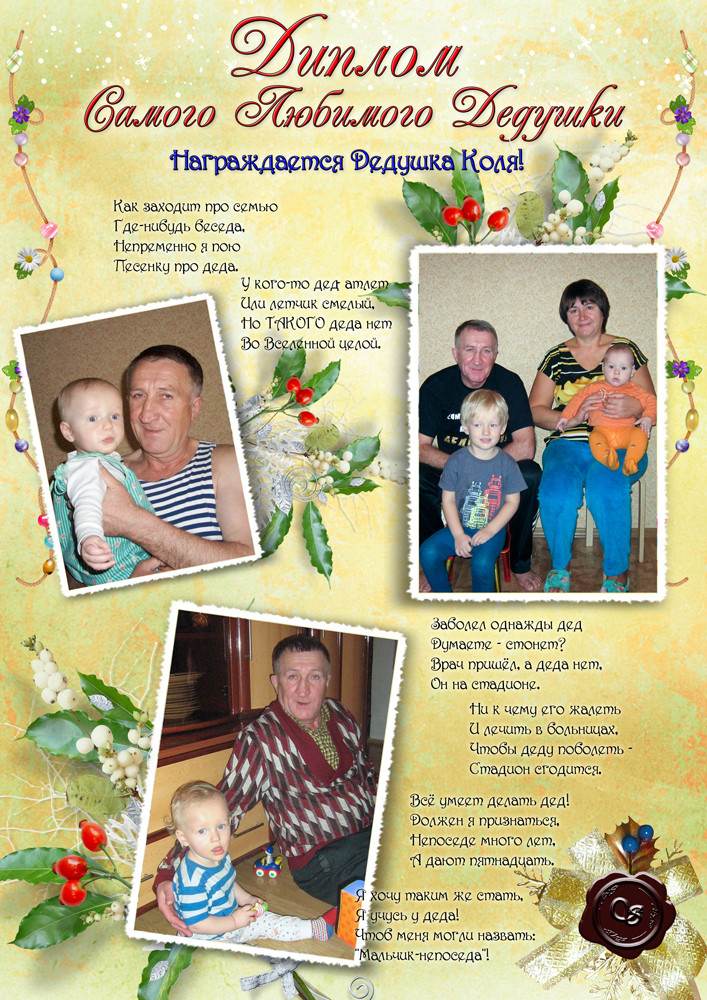 Диплом
Самого Любимого Дедушки

Награждается Дедушка Коля!

Как заходит про семью
Где-нибудь беседа,
Непременно я пою
Песенку про деда.

У кого-то дед атлет
Или летчик смелый,
Но ТАКОГО деда нет
Во Вселенной целой.

Заболел однажды дед
Думаете - стонет?
Врач пришёл, а деда нет,
Он на стадионе.

Ни к чему его жалеть
И лечить в больницах,
Чтобы деду поболеть -
Стадион сгодится.

Всё умеет делать дед!
Должен я признаться,
Непоседе много лет,
А дают пятнадцать.

Я хочу таким же стать,
Я учусь у деда!
Чтоб меня могли назвать:
"Мальчик-непоседа"!